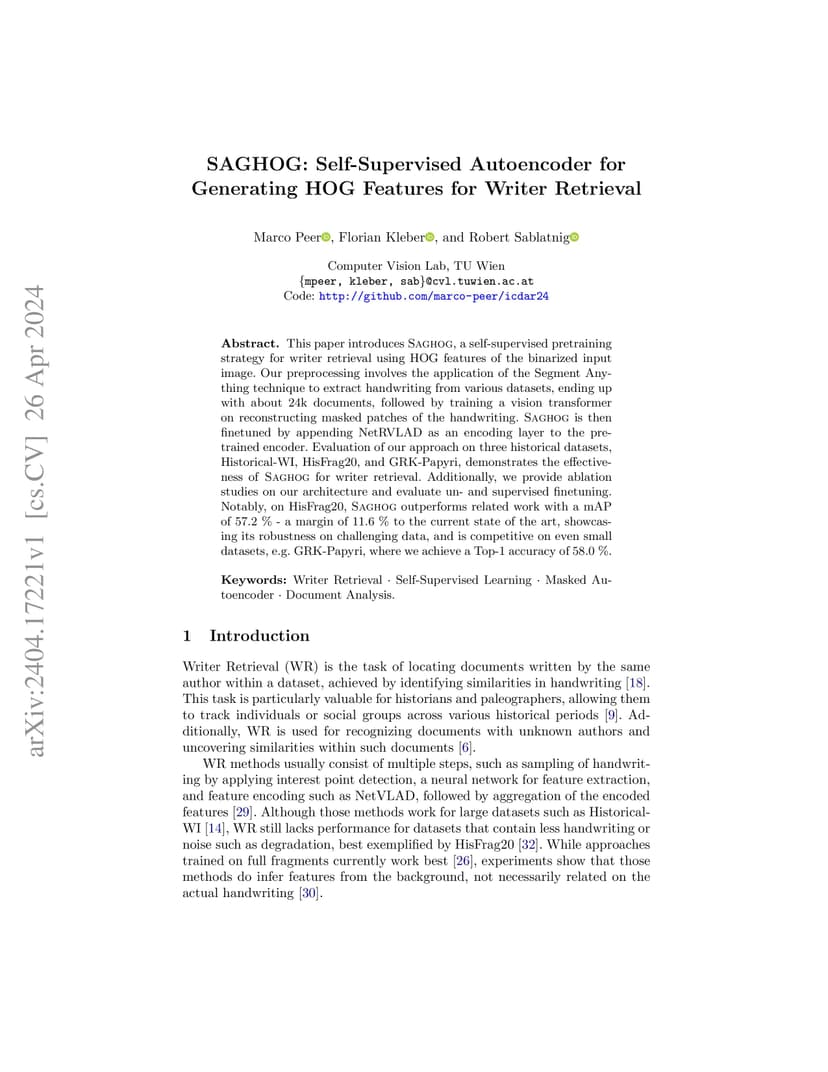 arXiv:2404.17221v1 [cs.CV] 26 Apr 2024

SAGHOG: Self-Supervised Autoencoder for Generating HOG Features for Writer Retrieval

Marco Peer, Florian Kleber, and Robert Sablatnig

Computer Vision Lab, TU Wien
{mpeer, kleber, sab}@cvl.tuwien.ac.at
Code: http://github.com/marco-peer/icdar24

Abstract. This paper introduces SAGHOG, a self-supervised pretraining strategy for writer retrieval using HOG features of the binarized input image. Our preprocessing involves the application of the Segment Anything technique to extract handwriting from various datasets, ending up with about 24k documents, followed by training a vision transformer on reconstructing masked patches of the handwriting. SAGHOG is then finetuned by appending NetRVLAD as an encoding layer to the pretrained encoder. Evaluation of our approach on three historical datasets, Historical-WI, HisFrag20, and GRK-Papyri, demonstrates the effectiveness of SAGHOG for writer retrieval. Additionally, we provide ablation studies on our architecture and evaluate un- and supervised finetuning. Notably, on HisFrag20, SAGHOG outperforms related work with a mAP of 57.2 % - a margin of 11.6 % to the current state of the art, showcasing its robustness on challenging data, and is competitive on even small datasets, e.g. GRK-Papyri, where we achieve a Top-1 accuracy of 58.0 %.

Keywords: Writer Retrieval · Self-Supervised Learning · Masked Autoencoder · Document Analysis.

1 Introduction

Writer Retrieval (WR) is the task of locating documents written by the same author within a dataset, achieved by identifying similarities in handwriting [18]. This task is particularly valuable for historians and paleographers, allowing them to track individuals or social groups across various historical periods [9]. Additionally, WR is used for recognizing documents with unknown authors and uncovering similarities within such documents [6].

WR methods usually consist of multiple steps, such as sampling of handwriting by applying interest point detection, a neural network for feature extraction, and feature encoding such as NetVLAD, followed by aggregation of the encoded features [29]. Although those methods work for large datasets such as Historical-WI [14], WR still lacks performance for datasets that contain less handwriting or noise such as degradation, best exemplified by HisFrag20 [32]. While approaches trained on full fragments currently work best [26], experiments show that those methods do infer features from the background, not necessarily related on the actual handwriting [30].